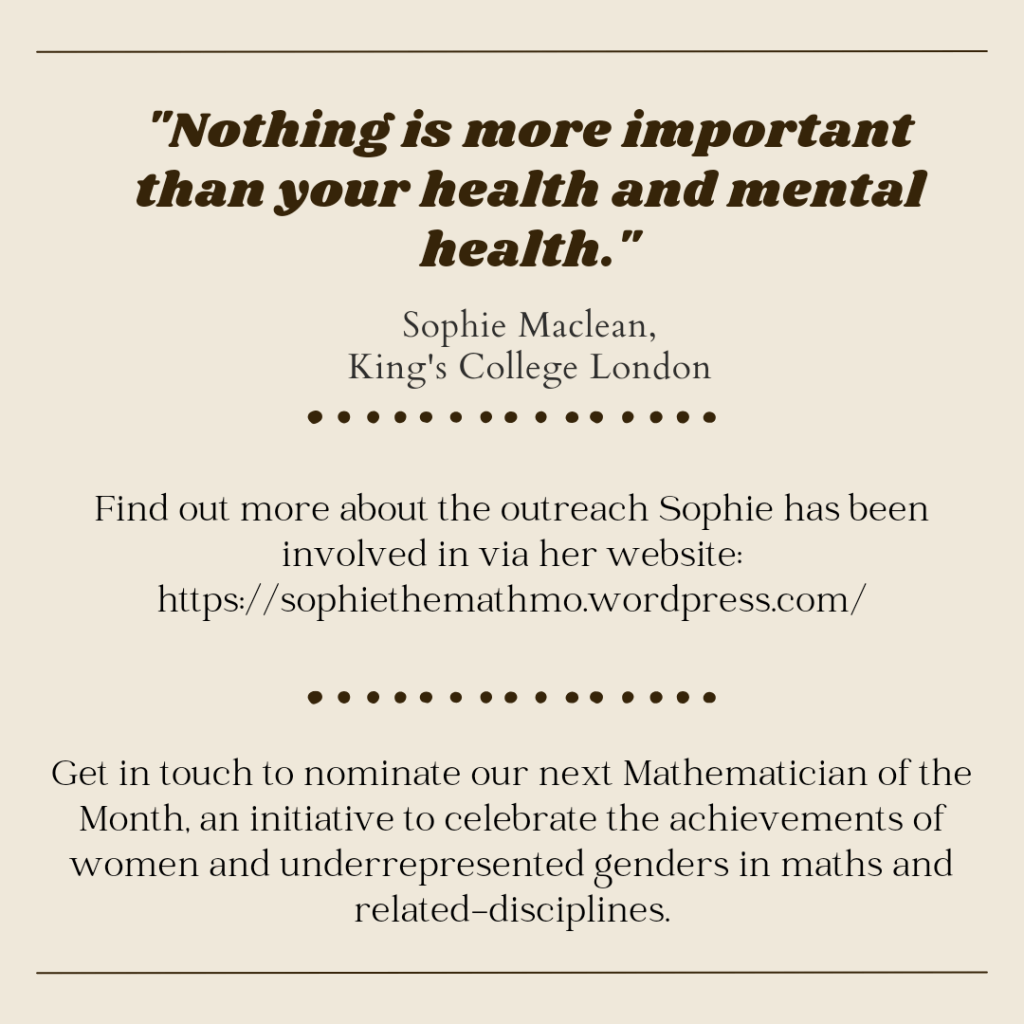 "Nothing is more important than your health and mental health."

Sophie Maclean,
King's College London

Find out more about the outreach Sophie has been involved in via her website: https://sophiethemathmo.wordpress.com/

Get in touch to nominate our next Mathematician of the Month, an initiative to celebrate the achievements of women and underrepresented genders in maths and related-disciplines.